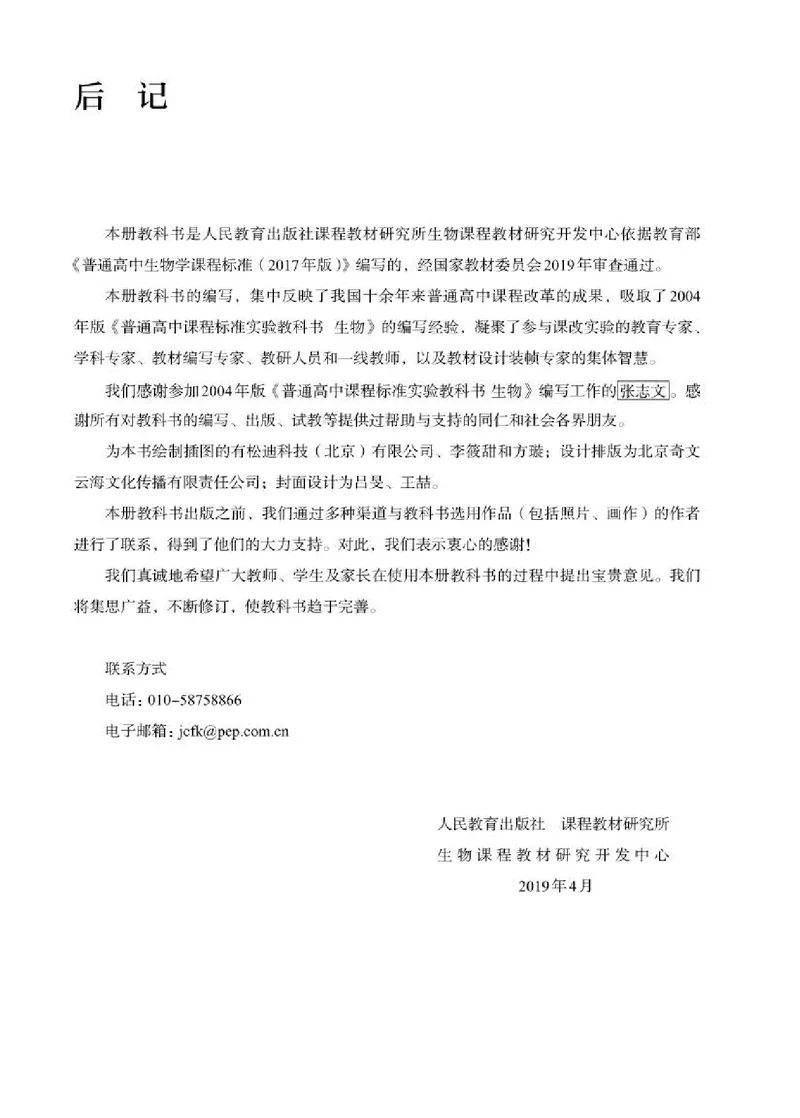 后　记

本册教科书是人民教育出版社课程教材研究所生物课程教材研究开发中心依据教育部《普通高中生物学课程标准（2017年版）》编写的，经国家教材委员会2019年审查通过。

本册教科书的编写，集中反映了我国十余年来普通高中课程改革的成果，吸取了2004年版《普通高中课程标准实验教科书　生物》的编写经验，凝聚了参与课改实验的教育专家、学科专家、教材编写专家、教研人员和一线教师，以及教材设计装帧专家的集体智慧。

我们感谢参加2004年版《普通高中课程标准实验教科书 生物》编写工作的张志文。感谢所有对教科书的编写、出版、试教等提供过帮助与支持的同仁和社会各界朋友。

为本书绘制插图的有松迪科技（北京）有限公司、李筱甜和方璇；设计排版为北京奇文云海文化传播有限责任公司；封面设计为吕旻、王喆。

本册教科书出版之前，我们通过多种渠道与教科书选用作品（包括照片、画作）的作者进行了联系，得到了他们的大力支持。对此，我们表示衷心的感谢！

我们真诚地希望广大教师、学生及家长在使用本册教科书的过程中提出宝贵意见。我们将集思广益，不断修订，使教科书趋于完善。

联系方式
电话：010-58758866
电子邮箱：jcfk@pep.com.cn

人民教育出版社　课程教材研究所
生物课程教材研究开发中心
2019年4月